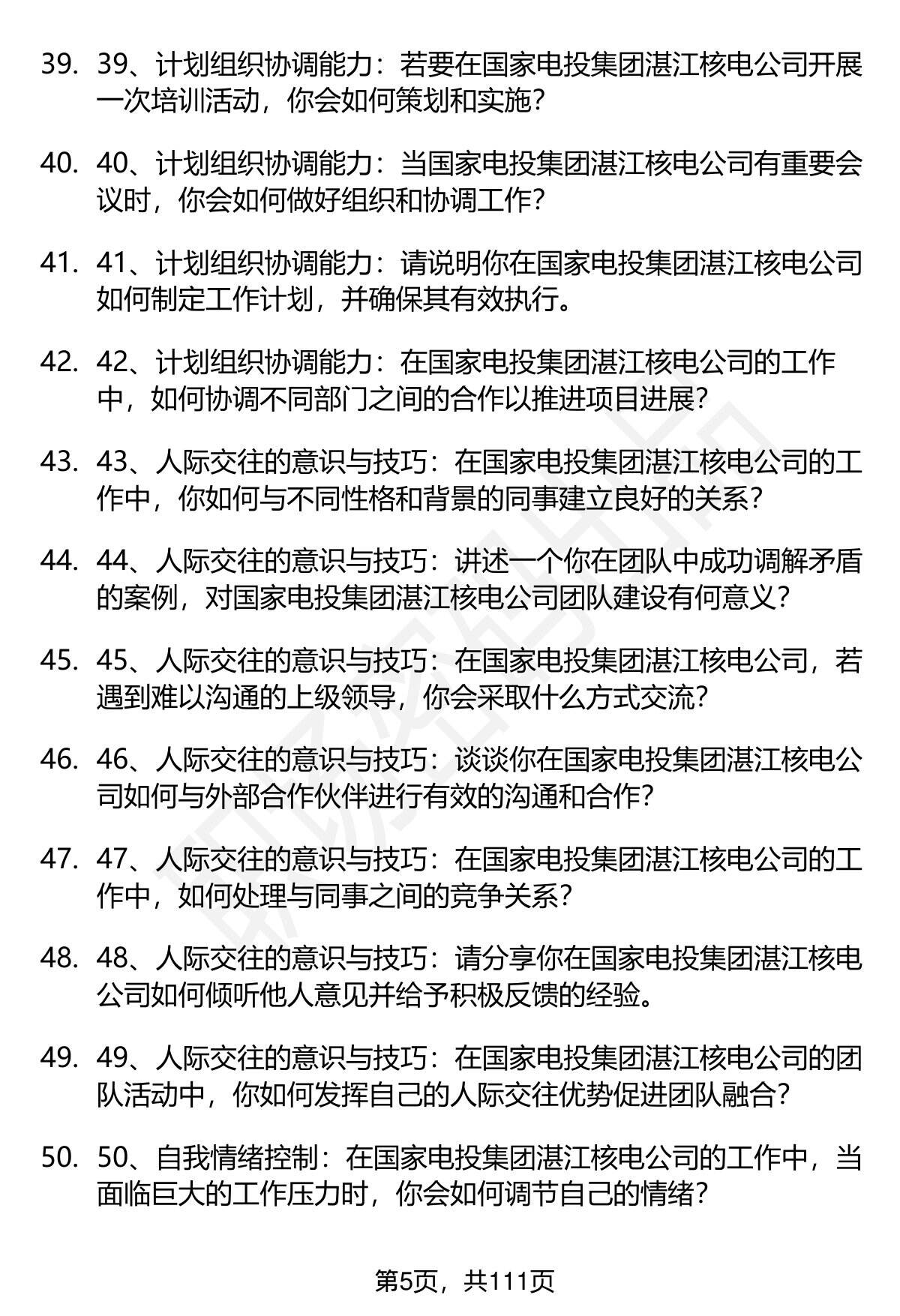 39. 39、计划组织协调能力：若要在国家电投集团湛江核电公司开展一次培训活动，你会如何策划和实施？

40. 40、计划组织协调能力：当国家电投集团湛江核电公司有重要会议时，你会如何做好组织和协调工作？

41. 41、计划组织协调能力：请说明你在国家电投集团湛江核电公司如何制定工作计划，并确保其有效执行。

42. 42、计划组织协调能力：在国家电投集团湛江核电公司的工作中，如何协调不同部门之间的合作以推进项目进展？

43. 43、人际交往的意识与技巧：在国家电投集团湛江核电公司的工作中，你如何与不同性格和背景的同事建立良好的关系？

44. 44、人际交往的意识与技巧：讲述一个你在团队中成功调解矛盾的案例，对国家电投集团湛江核电公司团队建设有何意义？

45. 45、人际交往的意识与技巧：在国家电投集团湛江核电公司，若遇到难以沟通的上级领导，你会采取什么方式交流？

46. 46、人际交往的意识与技巧：谈谈你在国家电投集团湛江核电公司如何与外部合作伙伴进行有效的沟通和合作？

47. 47、人际交往的意识与技巧：在国家电投集团湛江核电公司的工作中，如何处理与同事之间的竞争关系？

48. 48、人际交往的意识与技巧：请分享你在国家电投集团湛江核电公司如何倾听他人意见并给予积极反馈的经验。

49. 49、人际交往的意识与技巧：在国家电投集团湛江核电公司的团队活动中，你如何发挥自己的人际交往优势促进团队融合？

50. 50、自我情绪控制：在国家电投集团湛江核电公司的工作中，当面临巨大的工作压力时，你会如何调节自己的情绪？

第5页，共111页